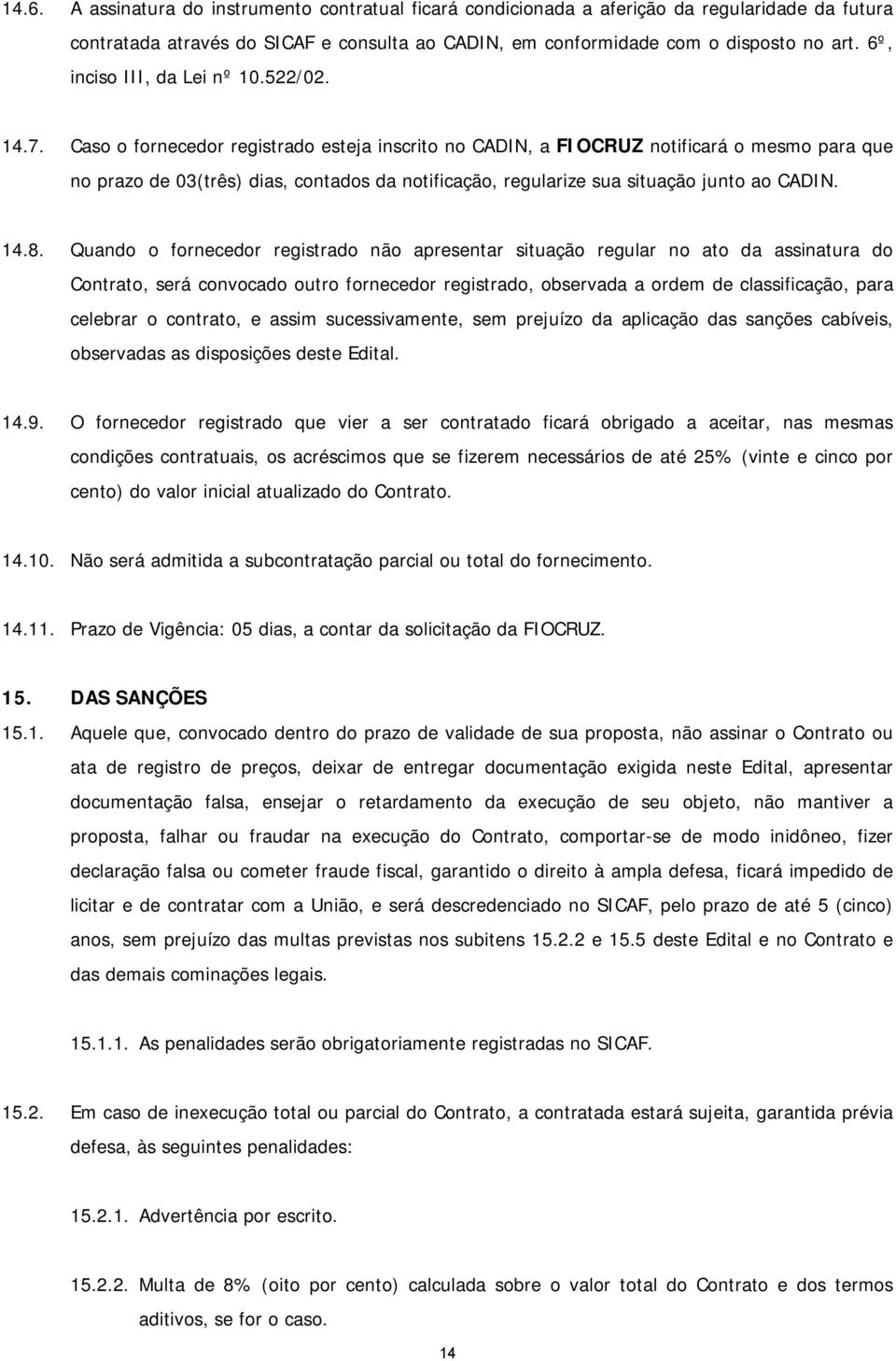 14.6. A assinatura do instrumento contratual ficará condicionada a aferição da regularidade da futura contratada através do SICAF e consulta ao CADIN, em conformidade com o disposto no art. 6º, inciso III, da Lei nº 10.522/02.

14.7. Caso o fornecedor registrado esteja inscrito no CADIN, a FIOCRUZ notificará o mesmo para que no prazo de 03(três) dias, contados da notificação, regularize sua situação junto ao CADIN.

14.8. Quando o fornecedor registrado não apresentar situação regular no ato da assinatura do Contrato, será convocado outro fornecedor registrado, observada a ordem de classificação, para celebrar o contrato, e assim sucessivamente, sem prejuízo da aplicação das sanções cabíveis, observadas as disposições deste Edital.

14.9. O fornecedor registrado que vier a ser contratado ficará obrigado a aceitar, nas mesmas condições contratuais, os acréscimos que se fizerem necessários de até 25% (vinte e cinco por cento) do valor inicial atualizado do Contrato.

14.10. Não será admitida a subcontratação parcial ou total do fornecimento.

14.11. Prazo de Vigência: 05 dias, a contar da solicitação da FIOCRUZ.

15. DAS SANÇÕES

15.1. Aquele que, convocado dentro do prazo de validade de sua proposta, não assinar o Contrato ou ata de registro de preços, deixar de entregar documentação exigida neste Edital, apresentar documentação falsa, ensejar o retardamento da execução de seu objeto, não mantiver a proposta, falhar ou fraudar na execução do Contrato, comportar-se de modo inidôneo, fizer declaração falsa ou cometer fraude fiscal, garantido o direito à ampla defesa, ficará impedido de licitar e de contratar com a União, e será descredenciado no SICAF, pelo prazo de até 5 (cinco) anos, sem prejuízo das multas previstas nos subitens 15.2.2 e 15.5 deste Edital e no Contrato e das demais cominações legais.

15.1.1. As penalidades serão obrigatoriamente registradas no SICAF.

15.2. Em caso de inexecução total ou parcial do Contrato, a contratada estará sujeita, garantida prévia defesa, às seguintes penalidades:

15.2.1. Advertência por escrito.

15.2.2. Multa de 8% (oito por cento) calculada sobre o valor total do Contrato e dos termos aditivos, se for o caso.

14